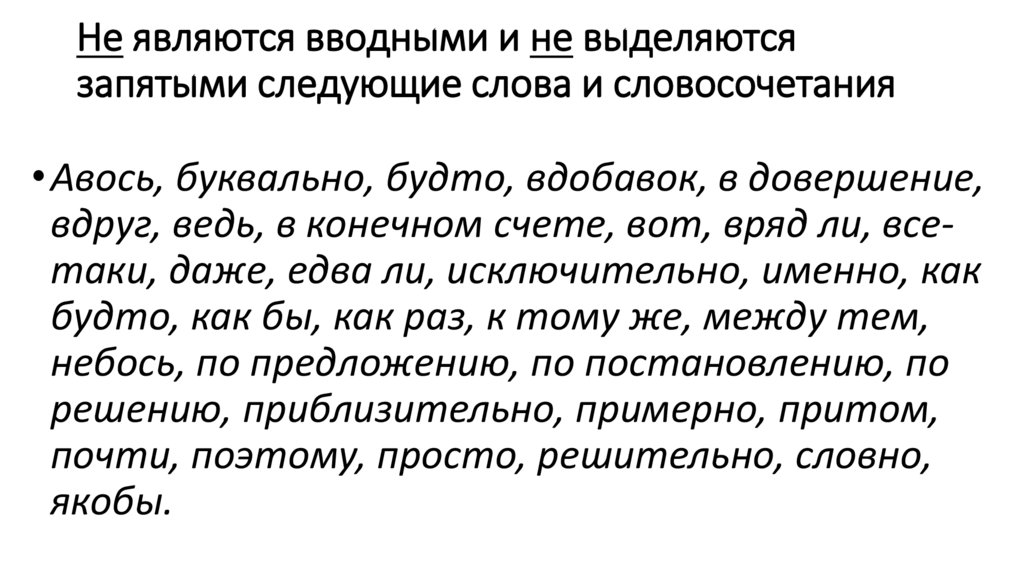 Не являются вводными и не выделяются запятыми следующие слова и словосочетания

• Авось, буквально, будто, вдобавок, в довершение, вдруг, ведь, в конечном счете, вот, вряд ли, все-таки, даже, едва ли, исключительно, именно, как будто, как бы, как раз, к тому же, между тем, небось, по предложению, по постановлению, по решению, приблизительно, примерно, притом, почти, поэтому, просто, решительно, словно, якобы.